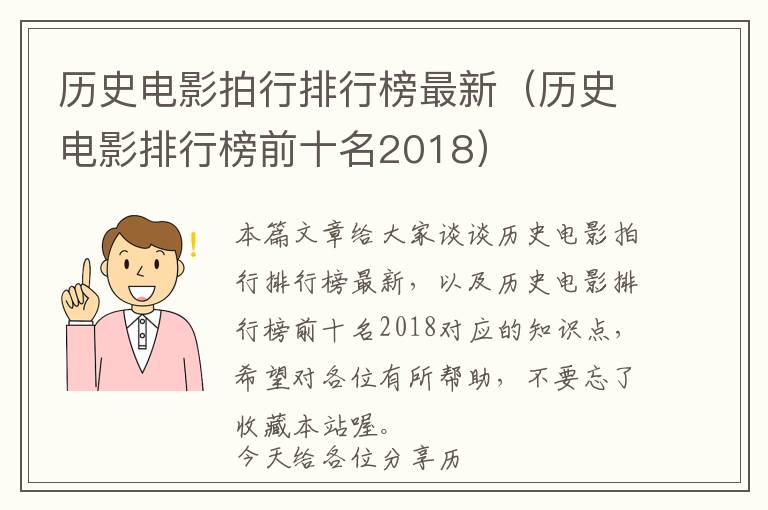 历史电影拍行排行榜最新（历史电影排行榜前十名2018）

本篇文章给大家谈谈历史电影拍行排行榜最新，以及历史电影排行榜前十名2018对应的知识点，希望对各位有所帮助，不要忘了收藏本站喔。
今天给各位分享历